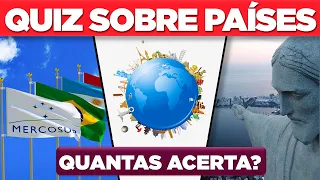 QUIZ SOBRE PAÍSES

MERCOSUR

QUANTAS ACERTA?